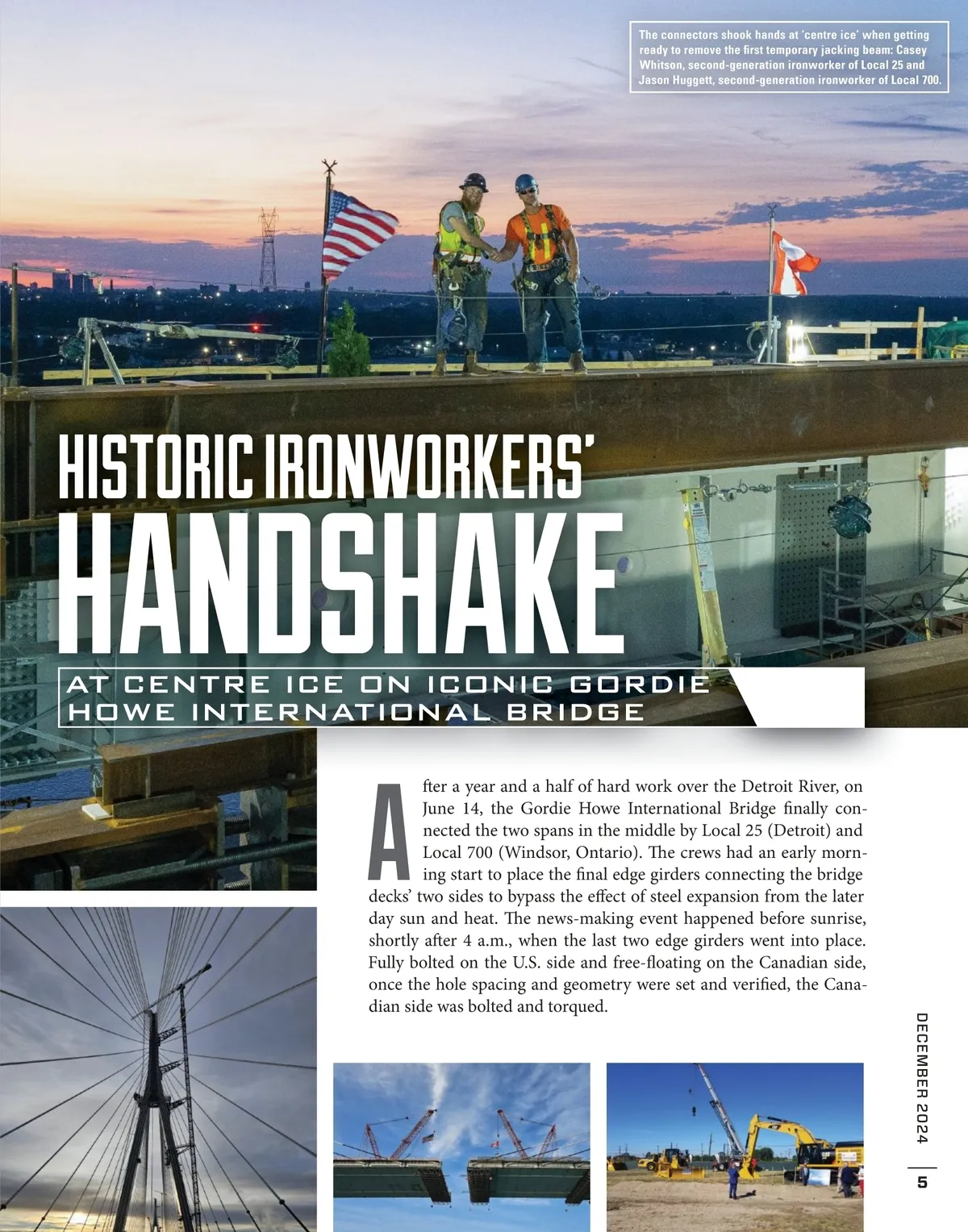 The connectors shook hands at 'centre ice' when getting ready to remove the first temporary jacking beam: Casey Whitson, second-generation ironworker of Local 25 and Jason Huggett, second-generation ironworker of Local 700.

HISTORIC IRONWORKERS' HANDSHAKE

AT CENTRE ICE ON ICONIC GORDIE HOWE INTERNATIONAL BRIDGE

After a year and a half of hard work over the Detroit River, on June 14, the Gordie Howe International Bridge finally connected the two spans in the middle by Local 25 (Detroit) and Local 700 (Windsor, Ontario). The crews had an early morning start to place the final edge girders connecting the bridge decks' two sides to bypass the effect of steel expansion from the later day sun and heat. The news-making event happened before sunrise, shortly after 4 a.m., when the last two edge girders went into place. Fully bolted on the U.S. side and free-floating on the Canadian side, once the hole spacing and geometry were set and verified, the Canadian side was bolted and torqued.

DECEMBER 2024

5